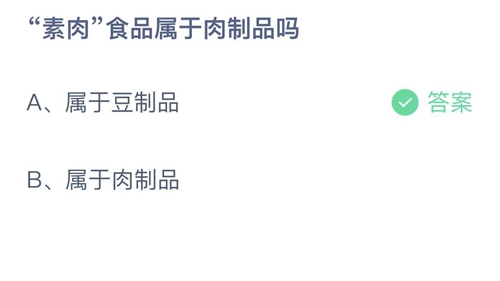 “素肉”食品属于肉制品吗

A、属于豆制品

答案

B、属于肉制品